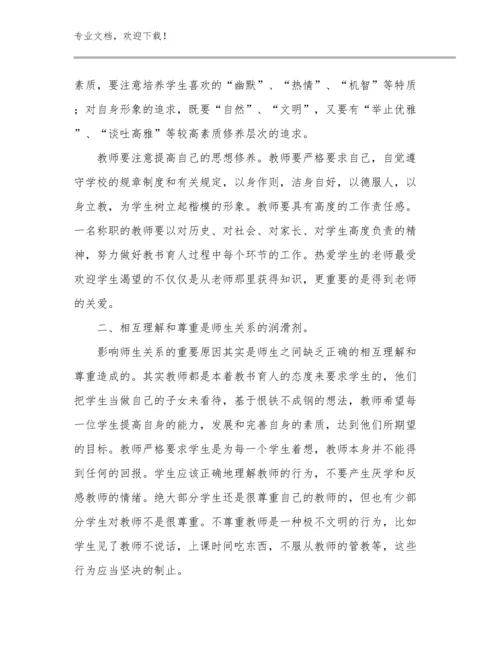 专业文档，欢迎下载！

素质，要注意培养学生喜欢的“幽默”、“热情”、“机智”等特质；对自身形象的追求，既要“自然”、“文明”，又要有“举止优雅”、“谈吐高雅”等较高素质修养层次的追求。

教师要注意提高自己的思想修养。教师要严格要求自己，自觉遵守学校的规章制度和有关规定，以身作则，洁身自好，以德服人，以身立教，为学生树立起楷模的形象。教师要具有高度的工作责任感。一名称职的教师要以对历史、对社会、对家长、对学生高度负责的精神，努力做好教书育人过程中每个环节的工作。热爱学生的老师最受欢迎学生渴望的不仅仅是从老师那里获得知识，更重要的是得到老师的关爱。

二、相互理解和尊重是师生关系的润滑剂。

影响师生关系的重要原因其实是师生之间缺乏正确的相互理解和尊重造成的。其实教师都是本着教书育人的态度来要求学生的，他们把学生当做自己的子女来看待，基于恨铁不成钢的想法，教师希望每一位学生提高自身的能力，发展和完善自身的素质，达到他们所期望的目标。教师严格要求学生是为每一个学生着想，教师本身并不能得到任何的回报。学生应该正确地理解教师的行为，不要产生厌学和反感教师的情绪。绝大部分学生还是很尊重自己的教师的，但也有少部分学生对教师不是很尊重。不尊重教师是一种极不文明的行为，比如学生见了教师不说话，上课时间吃东西，不服从教师的管教等，这些行为应当坚决的制止。